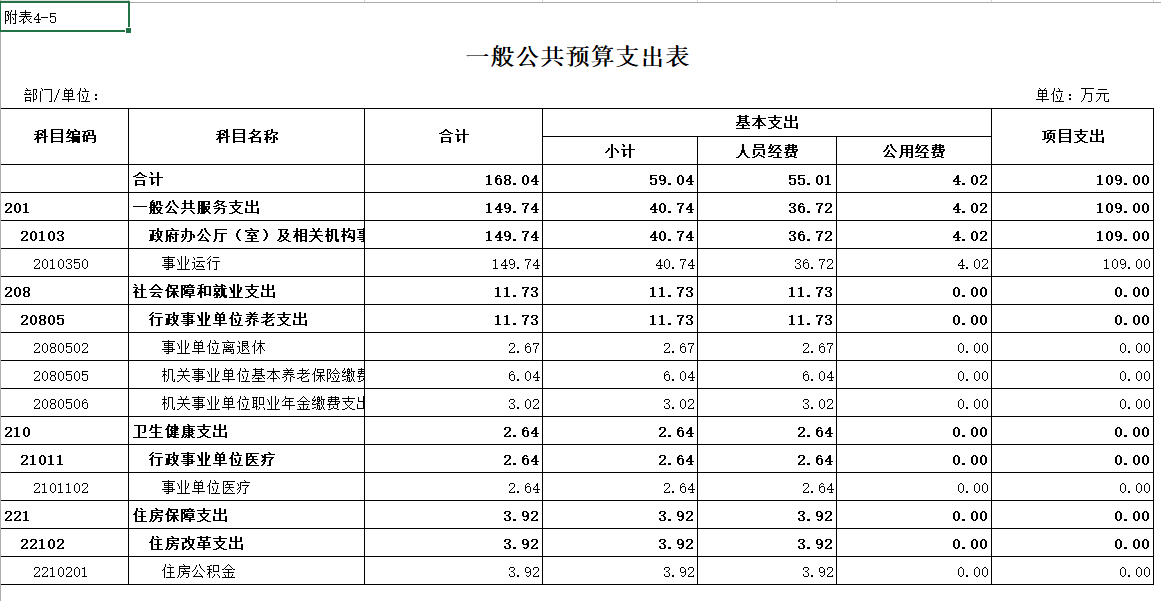 附表4-5

一般公共预算支出表

部门/单位：

单位：万元

| 科目编码 | 科目名称 | 合计 | 基本支出 小计 | 基本支出 人员经费 | 基本支出 公用经费 | 项目支出 |
|---|---|---|---|---|---|---|
| | 合计 | 168.04 | 59.04 | 55.01 | 4.02 | 109.00 |
| 201 | 一般公共服务支出 | 149.74 | 40.74 | 36.72 | 4.02 | 109.00 |
| 20103 | 政府办公厅（室）及相关机构事 | 149.74 | 40.74 | 36.72 | 4.02 | 109.00 |
| 2010350 | 事业运行 | 149.74 | 40.74 | 36.72 | 4.02 | 109.00 |
| 208 | 社会保障和就业支出 | 11.73 | 11.73 | 11.73 | 0.00 | 0.00 |
| 20805 | 行政事业单位养老支出 | 11.73 | 11.73 | 11.73 | 0.00 | 0.00 |
| 2080502 | 事业单位离退休 | 2.67 | 2.67 | 2.67 | 0.00 | 0.00 |
| 2080505 | 机关事业单位基本养老保险缴费 | 6.04 | 6.04 | 6.04 | 0.00 | 0.00 |
| 2080506 | 机关事业单位职业年金缴费支出 | 3.02 | 3.02 | 3.02 | 0.00 | 0.00 |
| 210 | 卫生健康支出 | 2.64 | 2.64 | 2.64 | 0.00 | 0.00 |
| 21011 | 行政事业单位医疗 | 2.64 | 2.64 | 2.64 | 0.00 | 0.00 |
| 2101102 | 事业单位医疗 | 2.64 | 2.64 | 2.64 | 0.00 | 0.00 |
| 221 | 住房保障支出 | 3.92 | 3.92 | 3.92 | 0.00 | 0.00 |
| 22102 | 住房改革支出 | 3.92 | 3.92 | 3.92 | 0.00 | 0.00 |
| 2210201 | 住房公积金 | 3.92 | 3.92 | 3.92 | 0.00 | 0.00 |